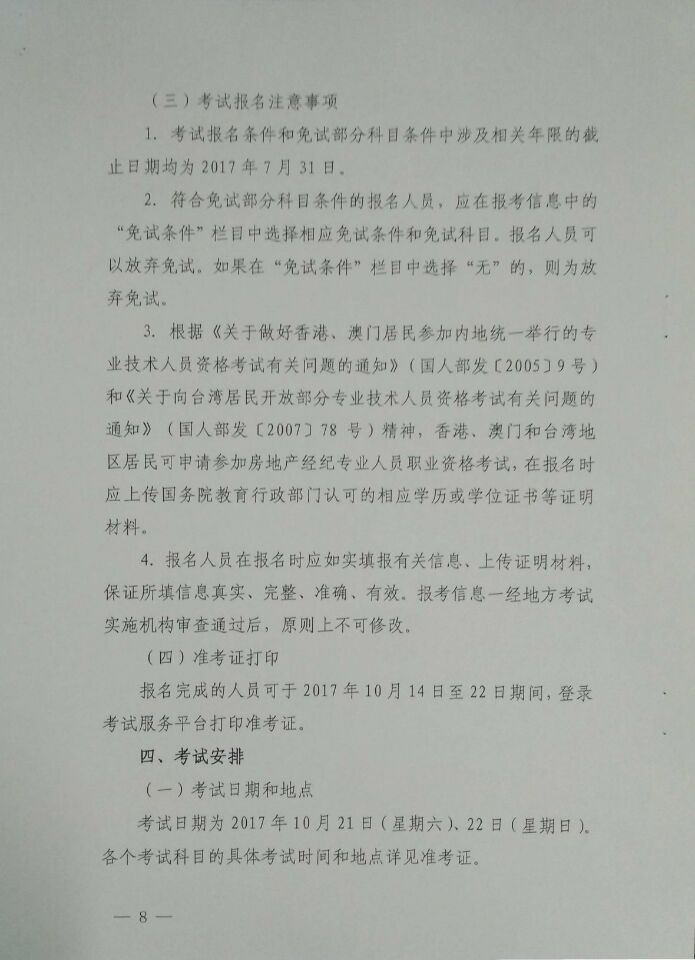 （三）考试报名注意事项

1. 考试报名条件和免试部分科目条件中涉及相关年限的截止日期均为 2017 年 7 月 31 日。

2. 符合免试部分科目条件的报名人员，应在报考信息中的“免试条件”栏目中选择相应免试条件和免试科目。报名人员可以放弃免试。如果在“免试条件”栏目中选择“无”的，则为放弃免试。

3. 根据《关于做好香港、澳门居民参加内地统一举行的专业技术人员资格考试有关问题的通知》（国人部发〔2005〕9 号）和《关于向台湾居民开放部分专业技术人员资格考试有关问题的通知》（国人部发〔2007〕78 号）精神，香港、澳门和台湾地区居民可申请参加房地产经纪专业人员职业资格考试，在报名时应上传国务院教育行政部门认可的相应学历或学位证书等证明材料。

4. 报名人员在报名时应如实填报有关信息、上传证明材料，保证所填信息真实、完整、准确、有效。报考信息一经地方考试实施机构审查通过后，原则上不可修改。

（四）准考证打印

报名完成的人员可于 2017 年 10 月 14 日至 22 日期间，登录考试服务平台打印准考证。

四、考试安排

（一）考试日期和地点

考试日期为 2017 年 10 月 21 日（星期六）、22 日（星期日）。各个考试科目的具体考试时间和地点详见准考证。

— 8 —